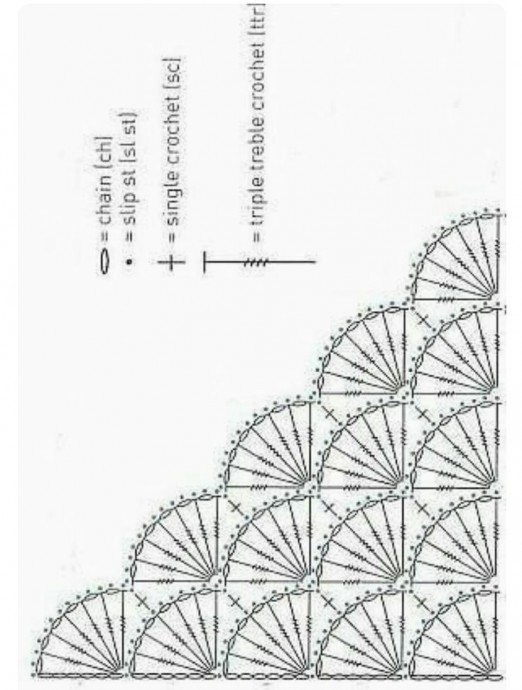 = chain (ch)
= slip st (sl st)
= single crochet (sc)
= triple treble crochet (ttr)